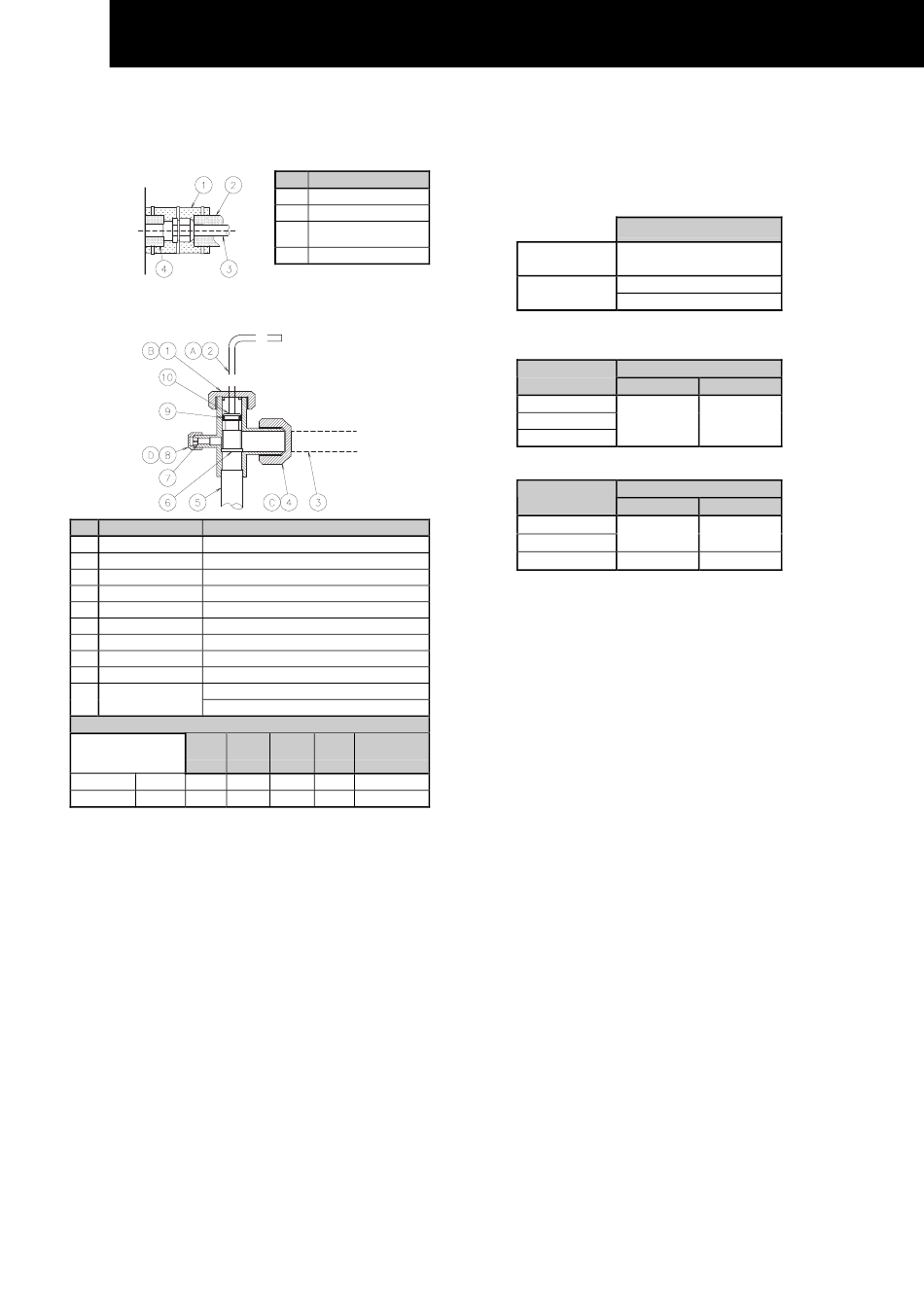 1
2
4
3

B 1 A 2
10
9
D 8
7
6
5
C 4
3